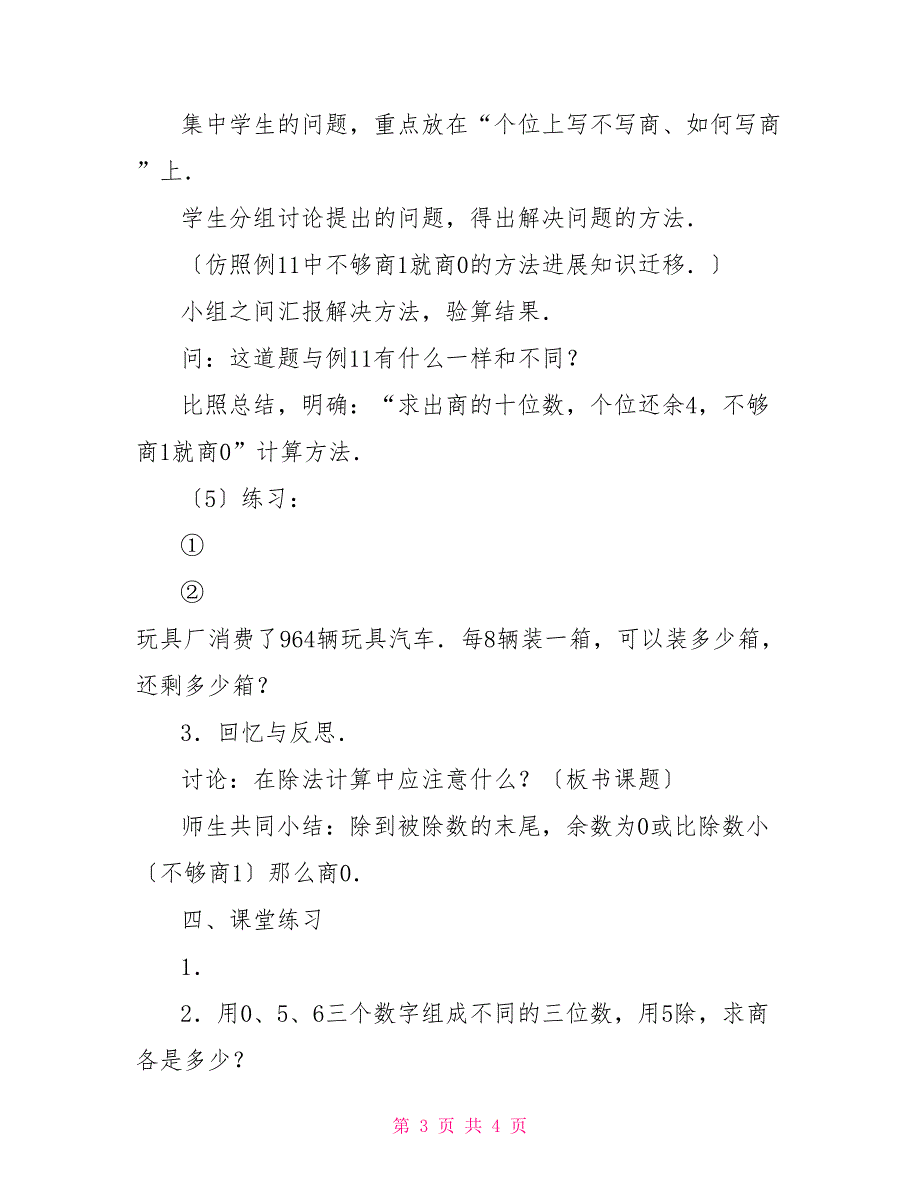 集中学生的问题，重点放在“个位上写不写商、如何写商”上.

学生分组讨论提出的问题，得出解决问题的方法.

〔仿照例11中不够商1就商0的方法进展知识迁移.〕

小组之间汇报解决方法，验算结果.

问：这道题与例11有什么一样和不同？

比照总结，明确：“求出商的十位数，个位还余4，不够商1就商0”计算方法.

〔5〕练习：

①

②

玩具厂消费了964辆玩具汽车．每8辆装一箱，可以装多少箱，还剩多少箱？

3．回忆与反思.

讨论：在除法计算中应注意什么？〔板书课题〕

师生共同小结：除到被除数的末尾，余数为0或比除数小〔不够商1〕那么商0.

四、课堂练习

1．

2．用0、5、6三个数字组成不同的三位数，用5除，求商各是多少？

第 3 页 共 4 页